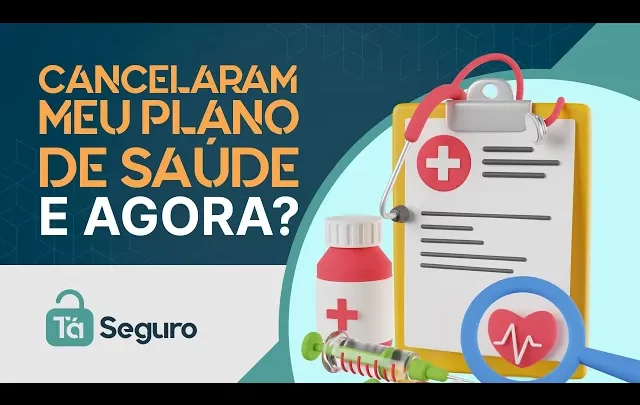 CANCELARAM MEU PLANO DE SAÚDE E AGORA?

Tá Seguro